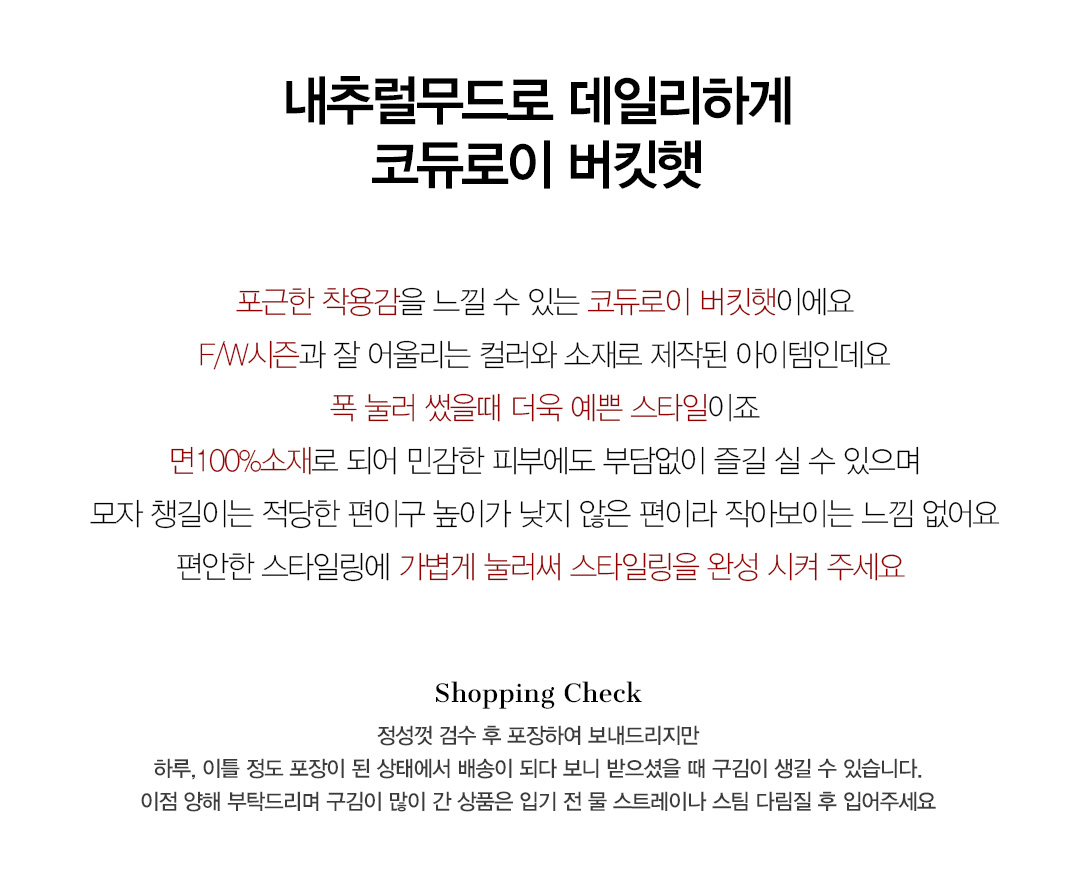 내추럴무드로 데일리하게
코듀로이 버킷햇

포근한 착용감을 느낄 수 있는 코듀로이 버킷햇이에요

F/W시즌과 잘 어울리는 컬러와 소재로 제작된 아이템인데요

폭 눌러 썼을때 더욱 예쁜 스타일이죠

면100%소재로 되어 민감한 피부에도 부담없이 즐길 실 수 있으며

모자 챙길이는 적당한 편이구 높이가 낮지 않은 편이라 작아보이는 느낌 없어요

편안한 스타일링에 가볍게 눌러써 스타일링을 완성 시켜 주세요

Shopping Check

정성껏 검수 후 포장하여 보내드리지만

하루, 이틀 정도 포장이 된 상태에서 배송이 되다 보니 받으셨을 때 구김이 생길 수 있습니다.

이점 양해 부탁드리며 구김이 많이 간 상품은 입기 전 물 스트레이나 스팀 다림질 후 입어주세요